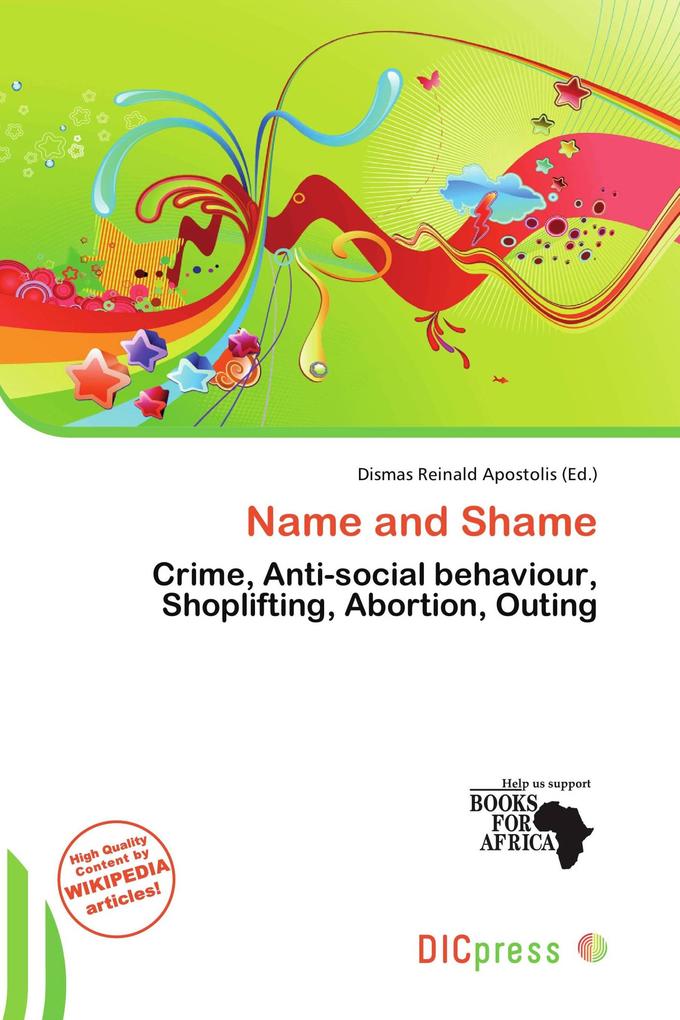 Dismas Reinald Apostolis (Ed.)

Name and Shame

Crime, Anti-social behaviour, Shoplifting, Abortion, Outing

Help us support
BOOKS FOR AFRICA

High Quality Content by WIKIPEDIA articles!

DICpress